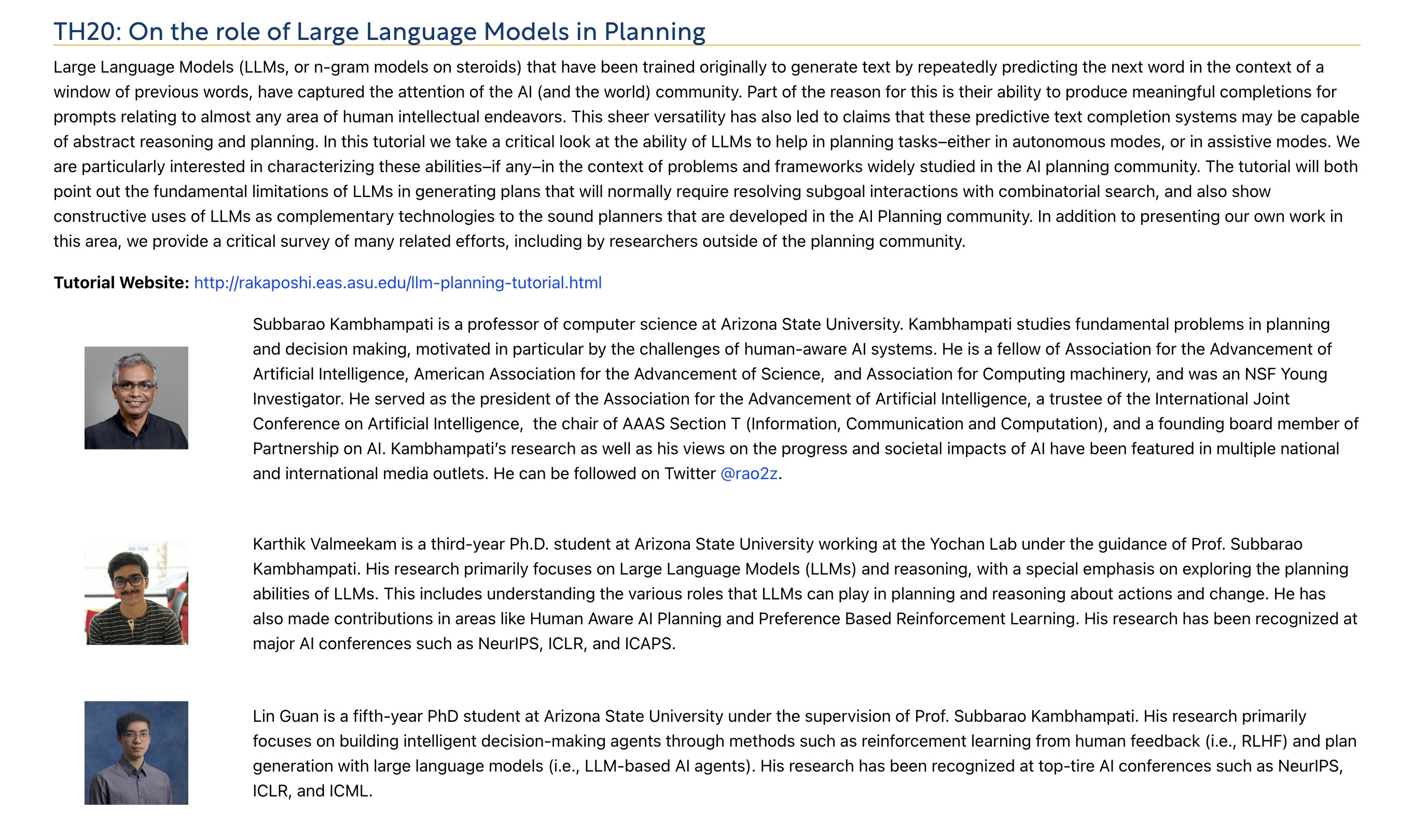 TH20: On the role of Large Language Models in Planning

Large Language Models (LLMs, or n-gram models on steroids) that have been trained originally to generate text by repeatedly predicting the next word in the context of a window of previous words, have captured the attention of the AI (and the world) community. Part of the reason for this is their ability to produce meaningful completions for prompts relating to almost any area of human intellectual endeavors. This sheer versatility has also led to claims that these predictive text completion systems may be capable of abstract reasoning and planning. In this tutorial we take a critical look at the ability of LLMs to help in planning tasks–either in autonomous modes, or in assistive modes. We are particularly interested in characterizing these abilities–if any–in the context of problems and frameworks widely studied in the AI planning community. The tutorial will both point out the fundamental limitations of LLMs in generating plans that will normally require resolving subgoal interactions with combinatorial search, and also show constructive uses of LLMs as complementary technologies to the sound planners that are developed in the AI Planning community. In addition to presenting our own work in this area, we provide a critical survey of many related efforts, including by researchers outside of the planning community.

Tutorial Website: http://rakaposhi.eas.asu.edu/llm-planning-tutorial.html

Subbarao Kambhampati is a professor of computer science at Arizona State University. Kambhampati studies fundamental problems in planning and decision making, motivated in particular by the challenges of human-aware AI systems. He is a fellow of Association for the Advancement of Artificial Intelligence, American Association for the Advancement of Science, and Association for Computing machinery, and was an NSF Young Investigator. He served as the president of the Association for the Advancement of Artificial Intelligence, a trustee of the International Joint Conference on Artificial Intelligence, the chair of AAAS Section T (Information, Communication and Computation), and a founding board member of Partnership on AI. Kambhampati's research as well as his views on the progress and societal impacts of AI have been featured in multiple national and international media outlets. He can be followed on Twitter @rao2z.

Karthik Valmeekam is a third-year Ph.D. student at Arizona State University working at the Yochan Lab under the guidance of Prof. Subbarao Kambhampati. His research primarily focuses on Large Language Models (LLMs) and reasoning, with a special emphasis on exploring the planning abilities of LLMs. This includes understanding the various roles that LLMs can play in planning and reasoning about actions and change. He has also made contributions in areas like Human Aware AI Planning and Preference Based Reinforcement Learning. His research has been recognized at major AI conferences such as NeurIPS, ICLR, and ICAPS.

Lin Guan is a fifth-year PhD student at Arizona State University under the supervision of Prof. Subbarao Kambhampati. His research primarily focuses on building intelligent decision-making agents through methods such as reinforcement learning from human feedback (i.e., RLHF) and plan generation with large language models (i.e., LLM-based AI agents). His research has been recognized at top-tire AI conferences such as NeurIPS, ICLR, and ICML.